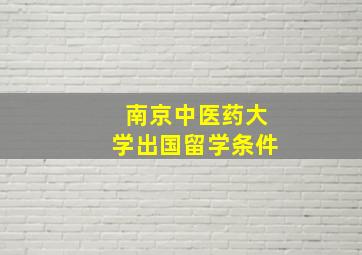 南京中医药大学出国留学条件